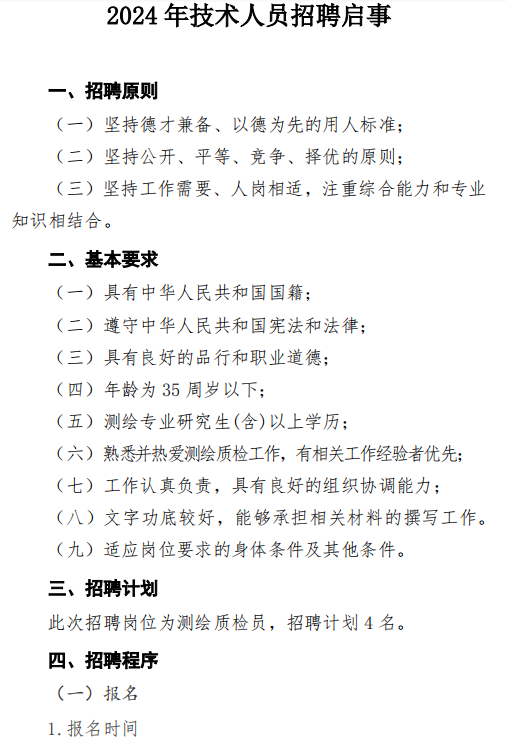 2024 年技术人员招聘启事

一、招聘原则

（一）坚持德才兼备、以德为先的用人标准；

（二）坚持公开、平等、竞争、择优的原则；

（三）坚持工作需要、人岗相适，注重综合能力和专业知识相结合。

二、基本要求

（一）具有中华人民共和国国籍；

（二）遵守中华人民共和国宪法和法律；

（三）具有良好的品行和职业道德；

（四）年龄为 35 周岁以下；

（五）测绘专业研究生(含)以上学历；

（六）熟悉并热爱测绘质检工作，有相关工作经验者优先；

（七）工作认真负责，具有良好的组织协调能力；

（八）文字功底较好，能够承担相关材料的撰写工作。

（九）适应岗位要求的身体条件及其他条件。

三、招聘计划

此次招聘岗位为测绘质检员，招聘计划 4 名。

四、招聘程序

（一）报名

1.报名时间